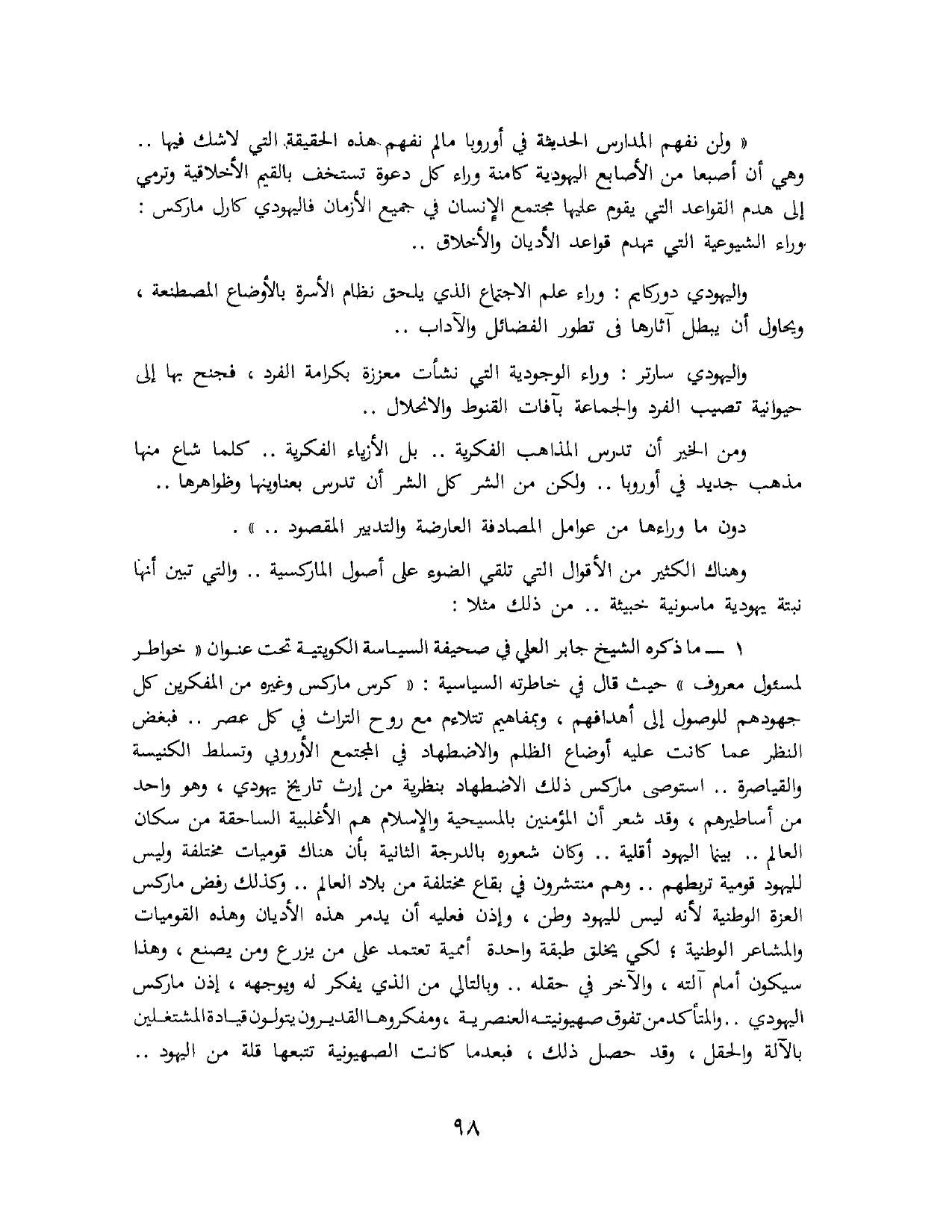 « ولن نفهم المدارس الحديثة في أوروبا مالم نفهم هذه الحقيقة التي لاشك فيها .. وهي أن أصبعا من الأصابع اليهودية كامنة وراء كل دعوة تستخف بالقيم الأخلاقية وترمي إلى هدم القواعد التي يقوم عليها مجتمع الإنسان في جميع الأزمان فاليهودي كارل ماركس : وراء الشيوعية التي تهدم قواعد الأديان والأخلاق ..

واليهودي دوركايم : وراء علم الاجتماع الذي يلحق نظام الأسرة بالأوضاع المصطنعة ، ويحاول أن يبطل آثارها فى تطور الفضائل والآداب ..

واليهودي سارتر : وراء الوجودية التي نشأت معززة بكرامة الفرد ، فجنح بها إلى حيوانية تصيب الفرد والجماعة بآفات القنوط والانحلال ..

ومن الخير أن تدرس المذاهب الفكرية .. بل الأزياء الفكرية .. كلما شاع منها مذهب جديد في أوروبا .. ولكن من الشر كل الشر أن تدرس بعناوينها وظواهرها ..

دون ما وراءها من عوامل المصادفة العارضة والتدبير المقصود .. » .

وهناك الكثير من الأقوال التي تلقي الضوء على أصول الماركسية .. والتي تبين أنها نبتة يهودية ماسونية خبيثة .. من ذلك مثلا :

١ ـــ ما ذكره الشيخ جابر العلي في صحيفة السياسة الكويتية تحت عنوان « خواطر لمسئول معروف » حيث قال في خاطرته السياسية : « كرس ماركس وغيره من المفكرين كل جهودهم للوصول إلى أهدافهم ، وبمفاهيم تتلاءم مع روح التراث في كل عصر .. فبغض النظر عما كانت عليه أوضاع الظلم والاضطهاد في المجتمع الأوروبي وتسلط الكنيسة والقياصرة .. استوصى ماركس ذلك الاضطهاد بنظرية من إرث تاريخ يهودي ، وهو واحد من أساطيرهم ، وقد شعر أن المؤمنين بالمسيحية والإسلام هم الأغلبية الساحقة من سكان العالم .. بينما اليهود أقلية .. وكان شعوره بالدرجة الثانية بأن هناك قوميات مختلفة وليس لليهود قومية تربطهم .. وهم منتشرون في بقاع مختلفة من بلاد العالم .. وكذلك رفض ماركس العزة الوطنية لأنه ليس لليهود وطن ، وإذن فعليه أن يدمر هذه الأديان وهذه القوميات والمشاعر الوطنية ؛ لكي يخلق طبقة واحدة أممية تعتمد على من يزرع ومن يصنع ، وهذا سيكون أمام آلته ، والآخر في حقله .. وبالتالي من الذي يفكر له ويوجهه ، إذن ماركس اليهودي .. والمتأكد من تفوق صهيونيته العنصرية ، ومفكروها القديرون يتولون قيادة المشتغلين بالآلة والحقل ، وقد حصل ذلك ، فبعدما كانت الصهيونية تتبعها قلة من اليهود ..

٩٨